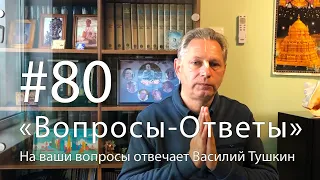 #80
«Вопросы-Ответы»
На ваши вопросы отвечает Василий Тушкин